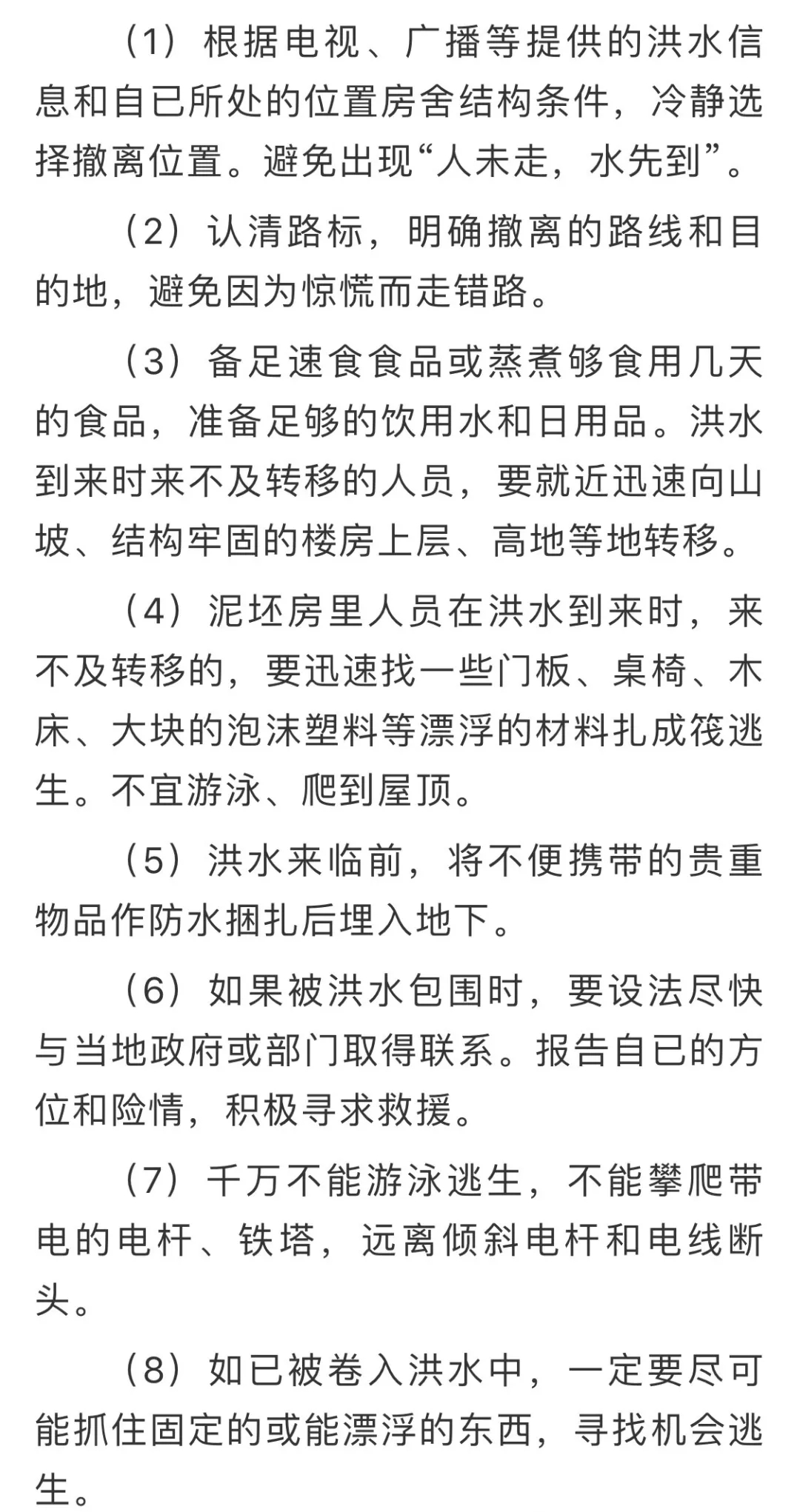 （1）根据电视、广播等提供的洪水信息和自已所处的位置房舍结构条件，冷静选择撤离位置。避免出现“人未走，水先到”。

（2）认清路标，明确撤离的路线和目的地，避免因为惊慌而走错路。

（3）备足速食食品或蒸煮够食用几天的食品，准备足够的饮用水和日用品。洪水到来时来不及转移的人员，要就近迅速向山坡、结构牢固的楼房上层、高地等地转移。

（4）泥坯房里人员在洪水到来时，来不及转移的，要迅速找一些门板、桌椅、木床、大块的泡沫塑料等漂浮的材料扎成筏逃生。不宜游泳、爬到屋顶。

（5）洪水来临前，将不便携带的贵重物品作防水捆扎后埋入地下。

（6）如果被洪水包围时，要设法尽快与当地政府或部门取得联系。报告自已的方位和险情，积极寻求救援。

（7）千万不能游泳逃生，不能攀爬带电的电杆、铁塔，远离倾斜电杆和电线断头。

（8）如已被卷入洪水中，一定要尽可能抓住固定的或能漂浮的东西，寻找机会逃生。